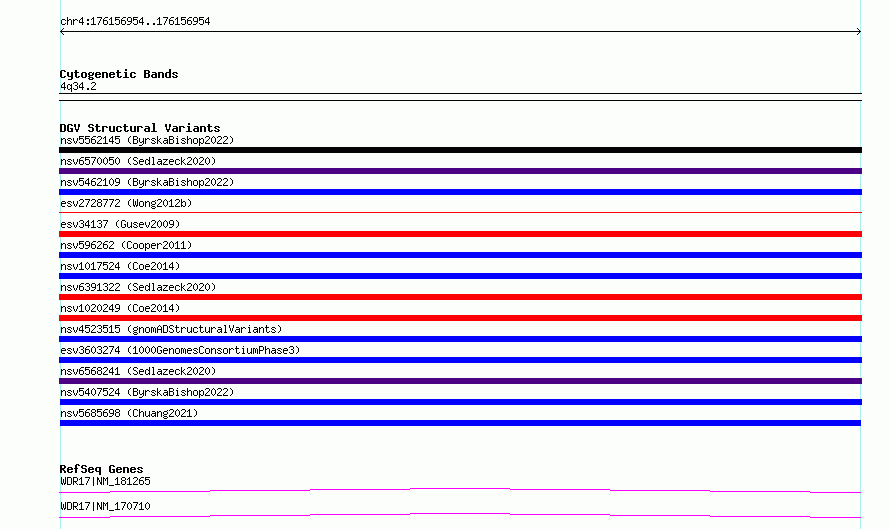 chr4:176156954..176156954

Cytogenetic Bands
4q34.2

DGV Structural Variants
nsv5562145 (ByrskaBishop2022)
nsv6570050 (Sedlazeck2020)
nsv5462109 (ByrskaBishop2022)
esv2728772 (Wong2012b)
esv34137 (Gusev2009)
nsv596262 (Cooper2011)
nsv1017524 (Coe2014)
nsv6391322 (Sedlazeck2020)
nsv1020249 (Coe2014)
nsv4523515 (gnomADStructuralVariants)
esv3603274 (1000GenomesConsortiumPhase3)
nsv6568241 (Sedlazeck2020)
nsv5407524 (ByrskaBishop2022)
nsv5685698 (Chuang2021)

RefSeq Genes
WDR17|NM_181265
WDR17|NM_170710